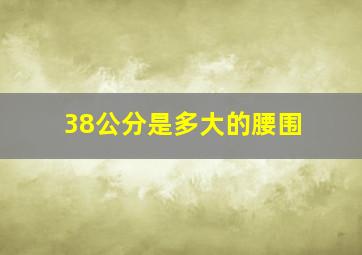 38公分是多大的腰围